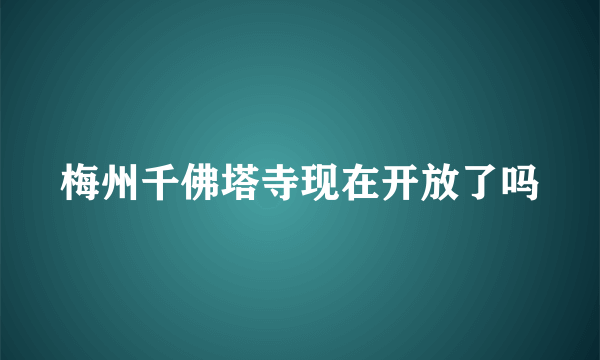 梅州千佛塔寺现在开放了吗